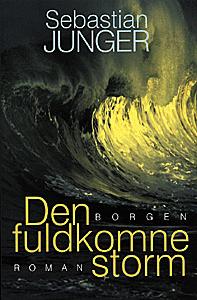 Sebastian
JUNGER

Den
BORGEN
fuldkomne
ROMAN
storm